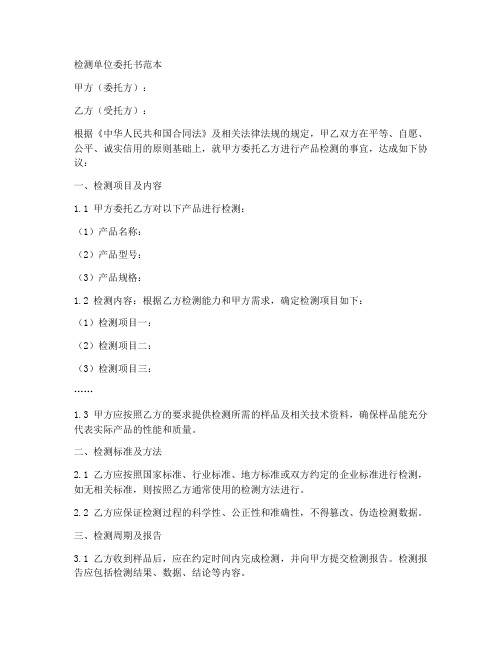 检测单位委托书范本

甲方（委托方）：

乙方（受托方）：

根据《中华人民共和国合同法》及相关法律法规的规定，甲乙双方在平等、自愿、公平、诚实信用的原则基础上，就甲方委托乙方进行产品检测的事宜，达成如下协议：

一、检测项目及内容

1.1 甲方委托乙方对以下产品进行检测：

（1）产品名称：

（2）产品型号：

（3）产品规格：

1.2 检测内容：根据乙方检测能力和甲方需求，确定检测项目如下：

（1）检测项目一：

（2）检测项目二：

（3）检测项目三：

……

1.3 甲方应按照乙方的要求提供检测所需的样品及相关技术资料，确保样品能充分代表实际产品的性能和质量。

二、检测标准及方法

2.1 乙方应按照国家标准、行业标准、地方标准或双方约定的企业标准进行检测，如无相关标准，则按照乙方通常使用的检测方法进行。

2.2 乙方应保证检测过程的科学性、公正性和准确性，不得篡改、伪造检测数据。

三、检测周期及报告

3.1 乙方收到样品后，应在约定时间内完成检测，并向甲方提交检测报告。检测报告应包括检测结果、数据、结论等内容。